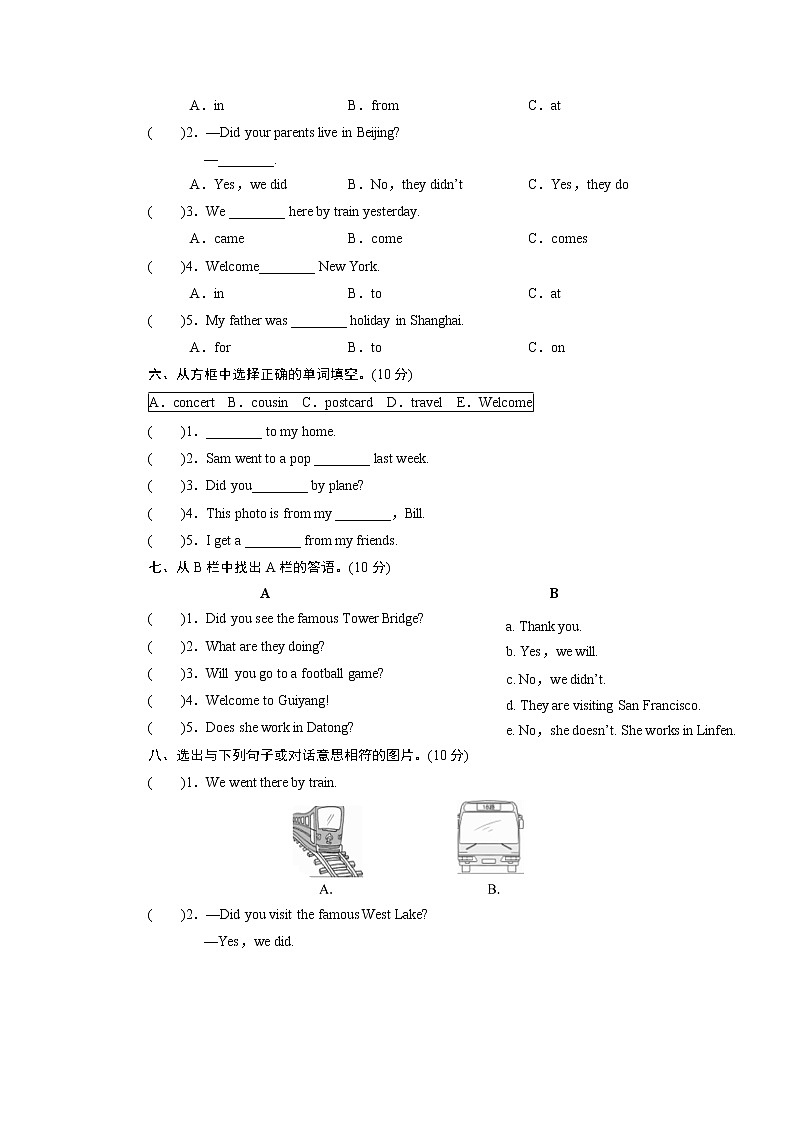 A．in　　B．from　　C．at

(　　)2．—Did your parents live in Beijing?

—________.

A．Yes，we did　　B．No，they didn't　　C．Yes，they do

(　　)3．We ________ here by train yesterday.

A．came　　B．come　　C．comes

(　　)4．Welcome________ New York.

A．in　　B．to　　C．at

(　　)5．My father was ________ holiday in Shanghai.

A．for　　B．to　　C．on

六、从方框中选择正确的单词填空。(10 分)

A．concert　B．cousin　C．postcard　D．travel　E．Welcome

(　　)1．________ to my home.

(　　)2．Sam went to a pop ________ last week.

(　　)3．Did you________ by plane?

(　　)4．This photo is from my ________，Bill.

(　　)5．I get a ________ from my friends.

七、从 B 栏中找出 A 栏的答语。(10 分)

A

(　　)1．Did you see the famous Tower Bridge?

(　　)2．What are they doing?

(　　)3．Will you go to a football game?

(　　)4．Welcome to Guiyang!

(　　)5．Does she work in Datong?

B

a. Thank you.

b. Yes，we will.

c. No，we didn't.

d. They are visiting San Francisco.

e. No，she doesn't. She works in Linfen.

八、选出与下列句子或对话意思相符的图片。(10 分)

(　　)1．We went there by train.

A.　　B.

(　　)2．—Did you visit the famous West Lake?

—Yes，we did.